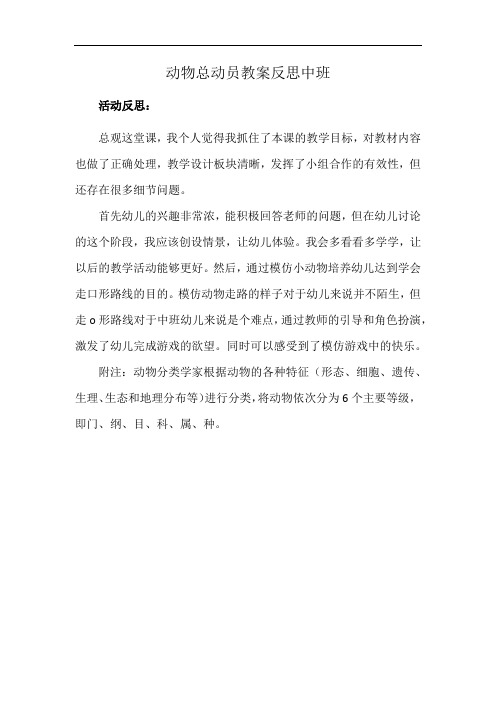 动物总动员教案反思中班

活动反思：

总观这堂课，我个人觉得我抓住了本课的教学目标，对教材内容也做了正确处理，教学设计板块清晰，发挥了小组合作的有效性，但还存在很多细节问题。

首先幼儿的兴趣非常浓，能积极回答老师的问题，但在幼儿讨论的这个阶段，我应该创设情景，让幼儿体验。我会多看看多学学，让以后的教学活动能够更好。然后，通过模仿小动物培养幼儿达到学会走口形路线的目的。模仿动物走路的样子对于幼儿来说并不陌生，但走 o 形路线对于中班幼儿来说是个难点，通过教师的引导和角色扮演，激发了幼儿完成游戏的欲望。同时可以感受到了模仿游戏中的快乐。

附注：动物分类学家根据动物的各种特征（形态、细胞、遗传、生理、生态和地理分布等）进行分类，将动物依次分为 6 个主要等级，即门、纲、目、科、属、种。